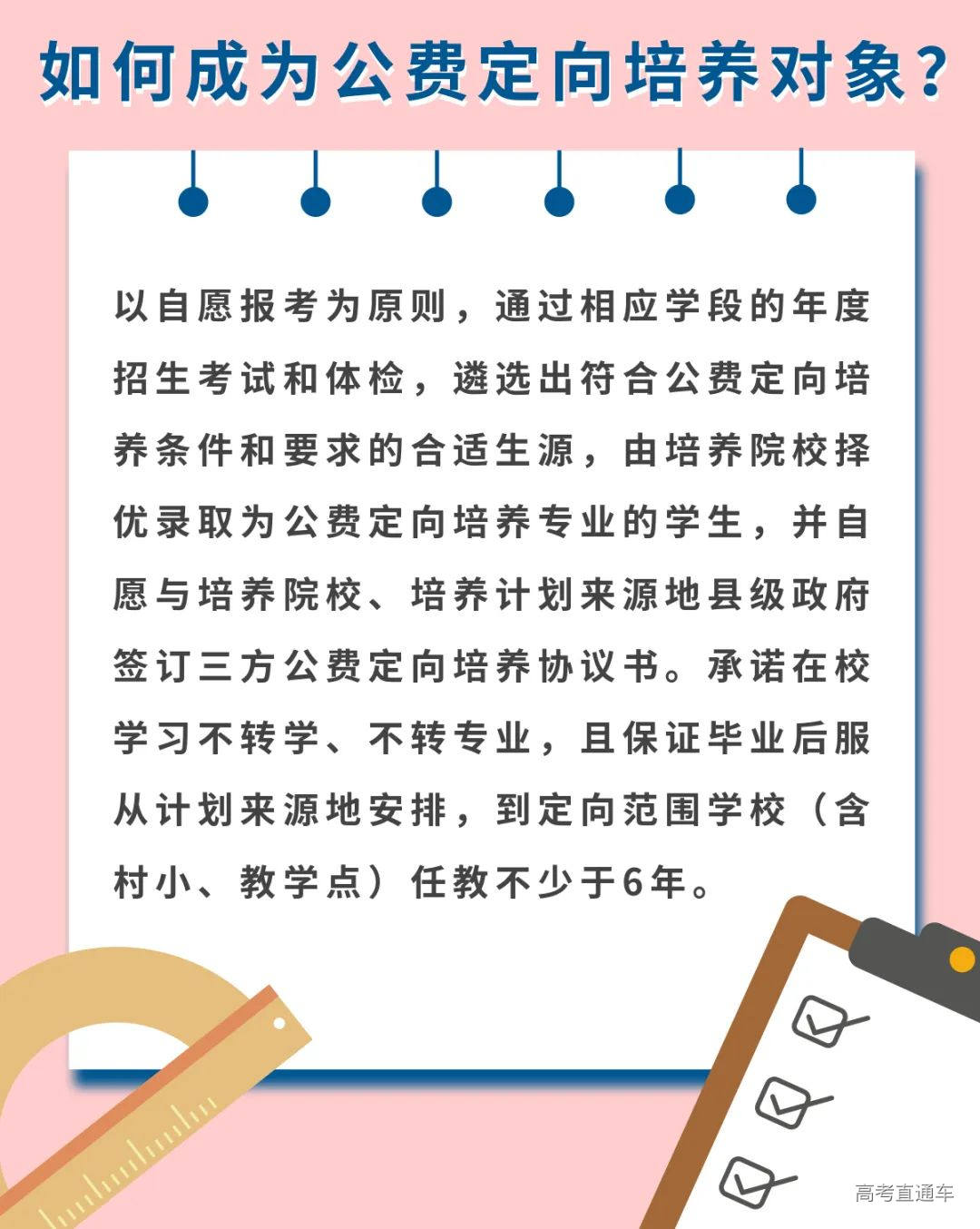 如何成为公费定向培养对象？

以自愿报考为原则，通过相应学段的年度招生考试和体检，遴选出符合公费定向培养条件和要求的合适生源，由培养院校择优录取为公费定向培养专业的学生，并自愿与培养院校、培养计划来源地县级政府签订三方公费定向培养协议书。承诺在校学习不转学、不转专业，且保证毕业后服从计划来源地安排，到定向范围学校（含村小、教学点）任教不少于6年。

高考直通车